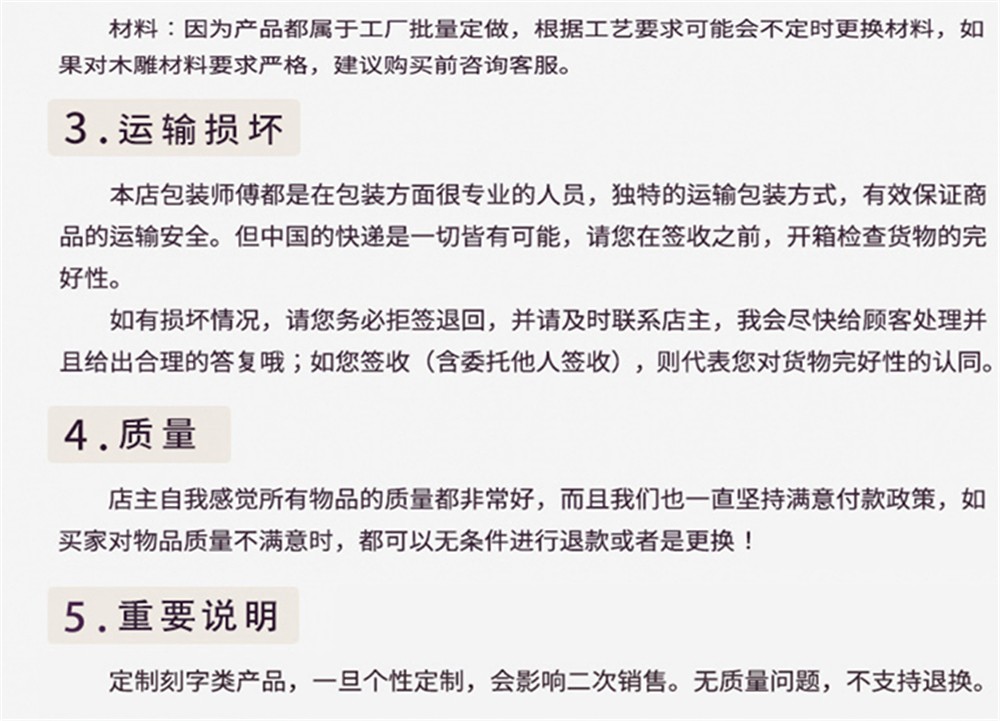 材料：因为产品都属于工厂批量定做，根据工艺要求可能会不定时更换材料，如果对木雕材料要求严格，建议购买前咨询客服。

3.运输损坏

本店包装师傅都是在包装方面很专业的人员，独特的运输包装方式，有效保证商品的运输安全。但中国的快递是一切皆有可能，请您在签收之前，开箱检查货物的完好性。

如有损坏情况，请您务必拒签退回，并请及时联系店主，我会尽快给顾客处理并且给出合理的答复哦；如您签收（含委托他人签收），则代表您对货物完好性的认同。

4.质量

店主自我感觉所有物品的质量都非常好，而且我们也一直坚持满意付款政策，如买家对物品质量不满意时，都可以无条件进行退款或者是更换！

5.重要说明

定制刻字类产品，一旦个性定制，会影响二次销售。无质量问题，不支持退换。